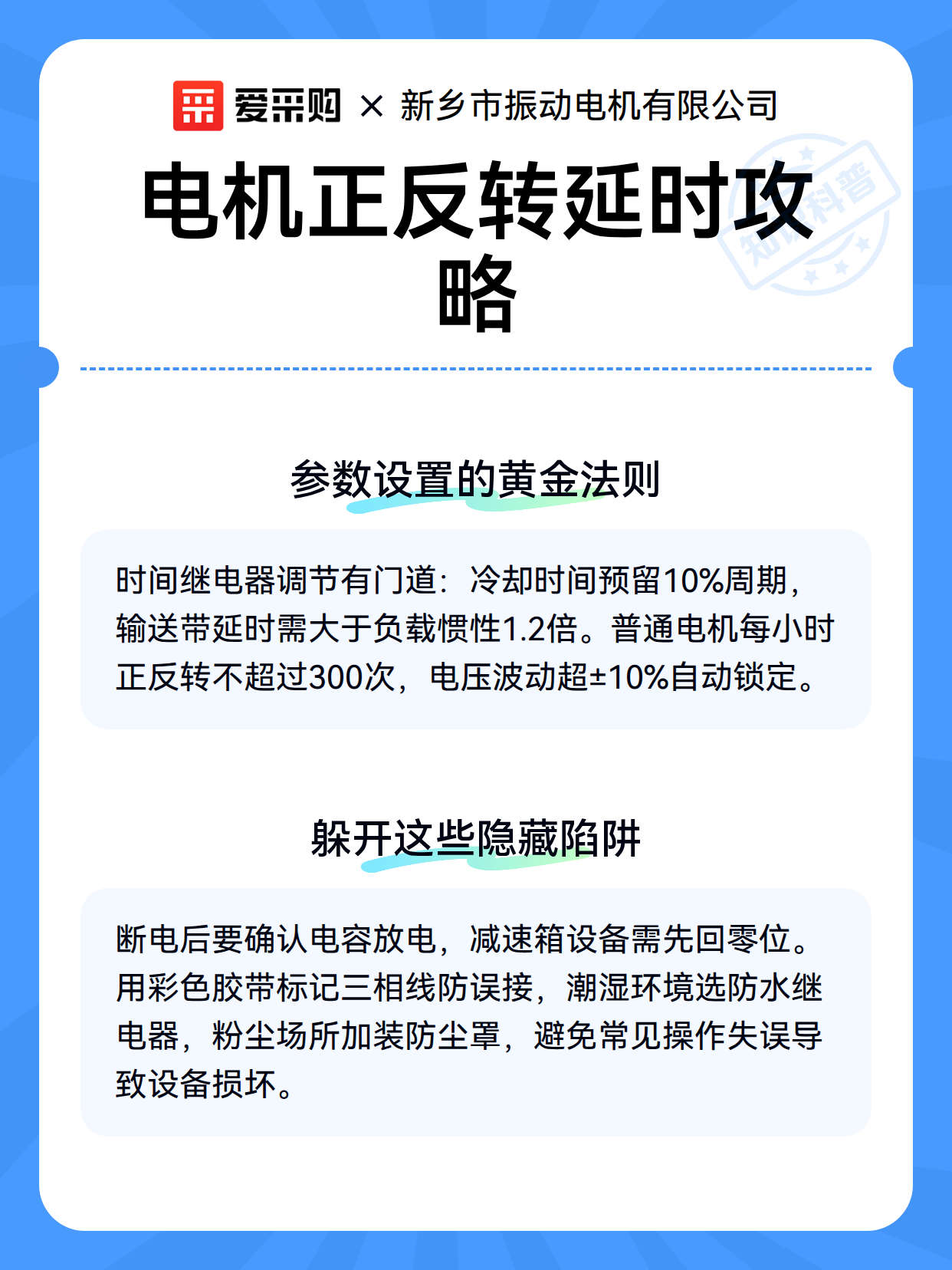 爱采购 × 新乡市振动电机有限公司

电机正反转延时攻略

知识科普

参数设置的黄金法则

时间继电器调节有门道：冷却时间预留10%周期，输送带延时需大于负载惯性1.2倍。普通电机每小时正反转不超过300次，电压波动超±10%自动锁定。

躲开这些隐藏陷阱

断电后要确认电容放电，减速箱设备需先回零位。用彩色胶带标记三相线防误接，潮湿环境选防水继电器，粉尘场所加装防尘罩，避免常见操作失误导致设备损坏。